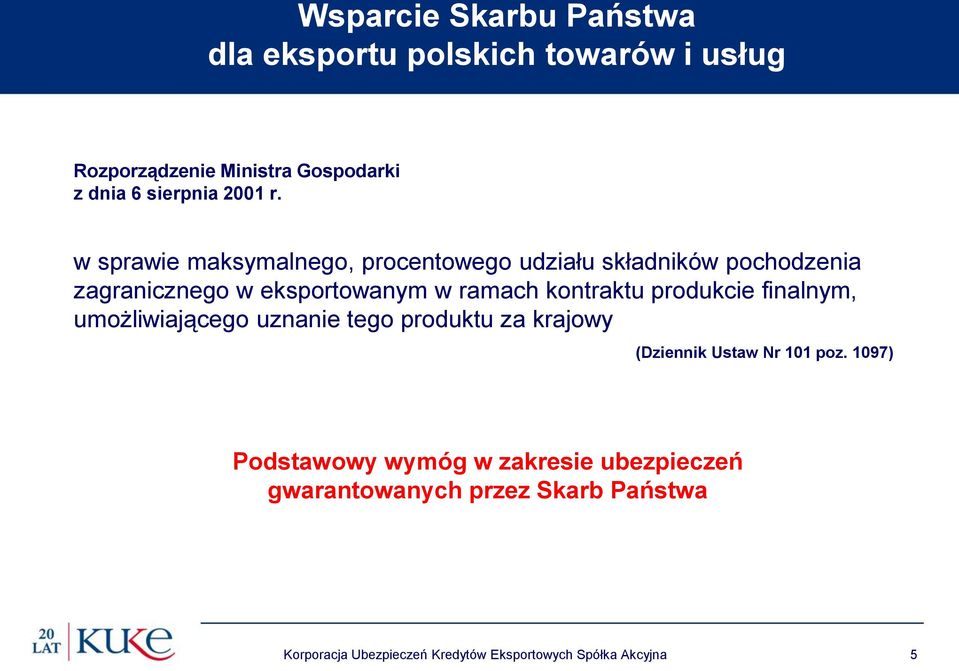 Wsparcie Skarbu Państwa
dla eksportu polskich towarów i usług

Rozporządzenie Ministra Gospodarki
z dnia 6 sierpnia 2001 r.

w sprawie maksymalnego, procentowego udziału składników pochodzenia zagranicznego w eksportowanym w ramach kontraktu produkcie finalnym, umożliwiającego uznanie tego produktu za krajowy

(Dziennik Ustaw Nr 101 poz. 1097)

Podstawowy wymóg w zakresie ubezpieczeń gwarantowanych przez Skarb Państwa

20 LAT KUKE

Korporacja Ubezpieczeń Kredytów Eksportowych Spółka Akcyjna

5